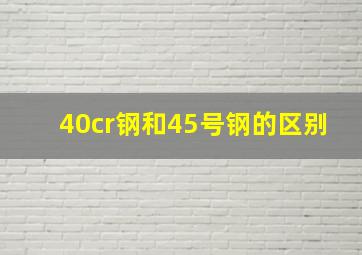 40cr钢和45号钢的区别